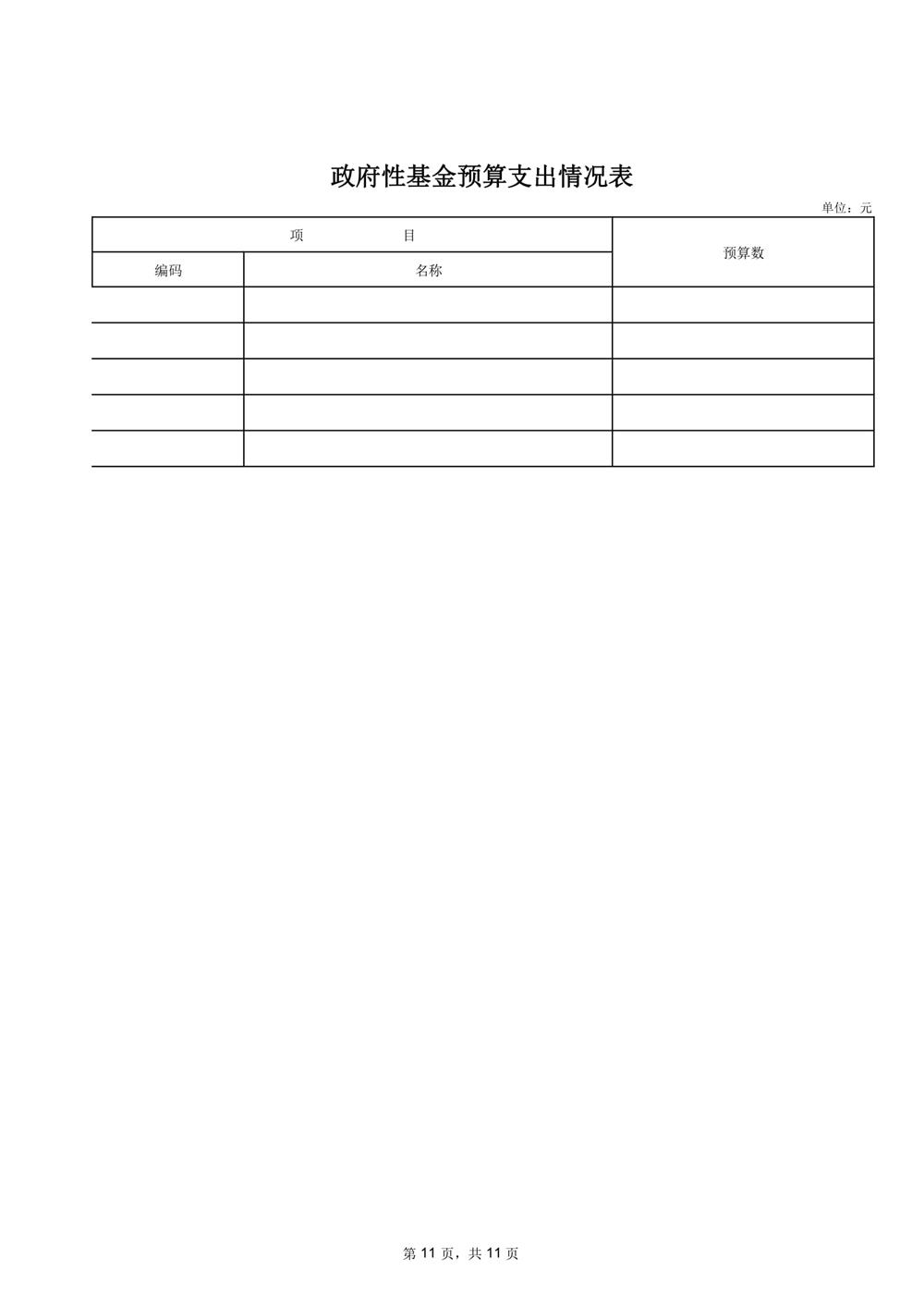 政府性基金预算支出情况表

单位：元

| 项　　目 | | 预算数 |
|---|---|---|
| 编码 | 名称 | |
| | | |
| | | |
| | | |
| | | |
| | | |

第 11 页，共 11 页